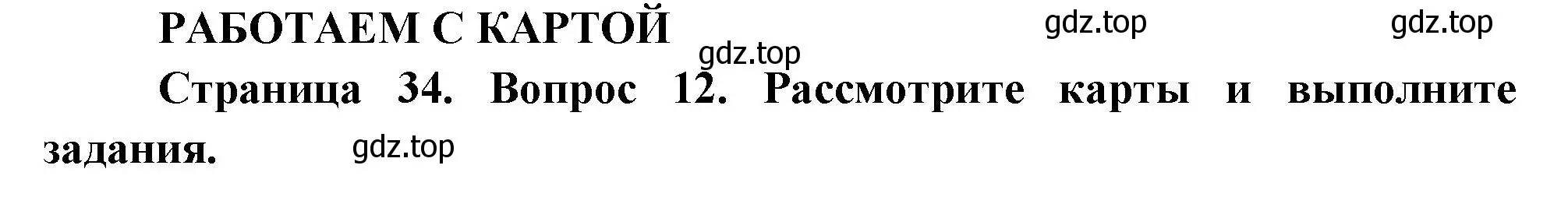 РАБОТАЕМ С КАРТОЙ gdz.top gdz.top
gdz.top

Страница 34. Вопрос 12. Рассмотрите карты и выполните задания. gdz.top